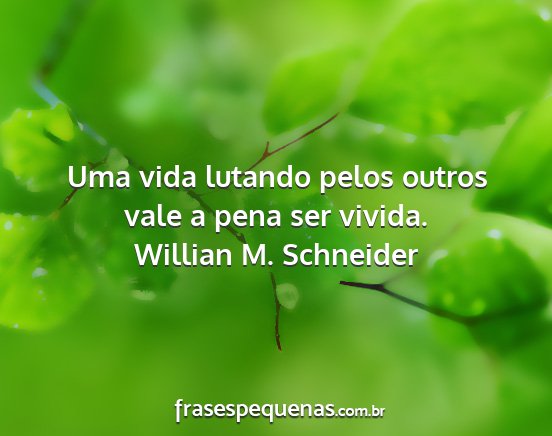 Uma vida lutando pelos outros vale a pena ser vivida.
Willian M. Schneider

frasespequenas.com.br